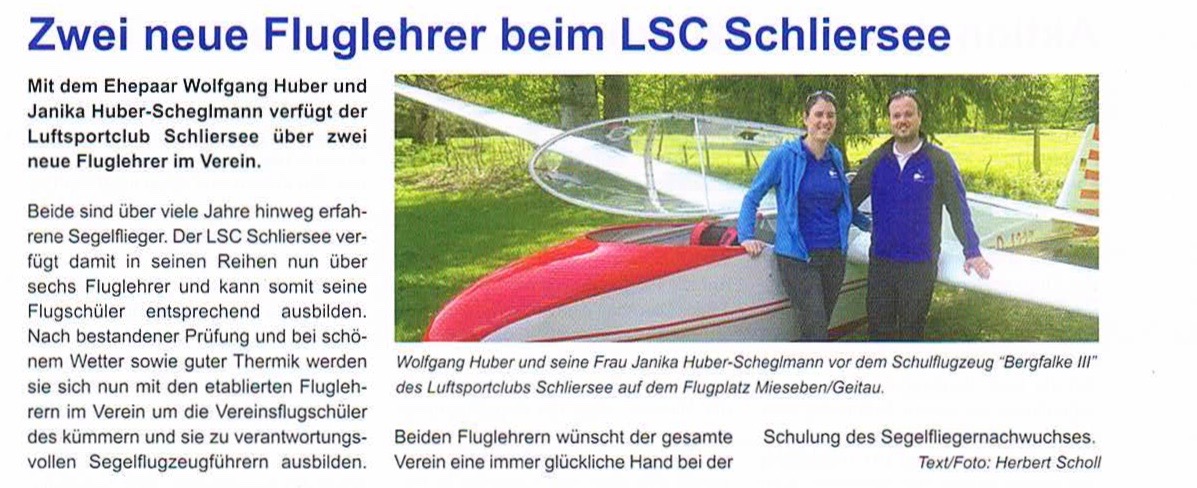 Zwei neue Fluglehrer beim LSC Schliersee

Mit dem Ehepaar Wolfgang Huber und Janika Huber-Scheglmann verfügt der Luftsportclub Schliersee über zwei neue Fluglehrer im Verein.

Beide sind über viele Jahre hinweg erfahrene Segelflieger. Der LSC Schliersee verfügt damit in seinen Reihen nun über sechs Fluglehrer und kann somit seine Flugschüler entsprechend ausbilden. Nach bestandener Prüfung und bei schönem Wetter sowie guter Thermik werden sie sich nun mit den etablierten Fluglehrern im Verein um die Vereinsflugschüler des kümmern und sie zu verantwortungsvollen Segelflugzeugführern ausbilden.

Wolfgang Huber und seine Frau Janika Huber-Scheglmann vor dem Schulflugzeug "Bergfalke III" des Luftsportclubs Schliersee auf dem Flugplatz Mieseben/Geitau.

Beiden Fluglehrern wünscht der gesamte Verein eine immer glückliche Hand bei der Schulung des Segelfliegernachwuchses.

Text/Foto: Herbert Scholl